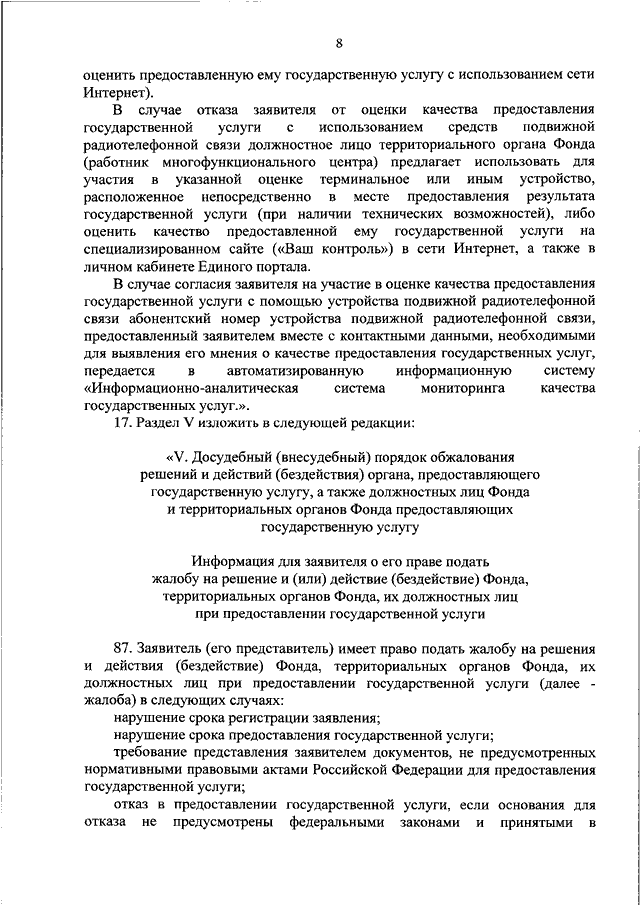 8

оценить предоставленную ему государственную услугу с использованием сети Интернет).

В случае отказа заявителя от оценки качества предоставления государственной услуги с использованием средств подвижной радиотелефонной связи должностное лицо территориального органа Фонда (работник многофункционального центра) предлагает использовать для участия в указанной оценке терминальное или иным устройство, расположенное непосредственно в месте предоставления результата государственной услуги (при наличии технических возможностей), либо оценить качество предоставленной ему государственной услуги на специализированном сайте («Ваш контроль») в сети Интернет, а также в личном кабинете Единого портала.

В случае согласия заявителя на участие в оценке качества предоставления государственной услуги с помощью устройства подвижной радиотелефонной связи абонентский номер устройства подвижной радиотелефонной связи, предоставленный заявителем вместе с контактными данными, необходимыми для выявления его мнения о качестве предоставления государственных услуг, передается в автоматизированную информационную систему «Информационно-аналитическая система мониторинга качества государственных услуг.».

17. Раздел V изложить в следующей редакции:

«V. Досудебный (внесудебный) порядок обжалования решений и действий (бездействия) органа, предоставляющего государственную услугу, а также должностных лиц Фонда и территориальных органов Фонда предоставляющих государственную услугу

Информация для заявителя о его праве подать жалобу на решение и (или) действие (бездействие) Фонда, территориальных органов Фонда, их должностных лиц при предоставлении государственной услуги

87. Заявитель (его представитель) имеет право подать жалобу на решения и действия (бездействие) Фонда, территориальных органов Фонда, их должностных лиц при предоставлении государственной услуги (далее - жалоба) в следующих случаях:

нарушение срока регистрации заявления;

нарушение срока предоставления государственной услуги;

требование представления заявителем документов, не предусмотренных нормативными правовыми актами Российской Федерации для предоставления государственной услуги;

отказ в предоставлении государственной услуги, если основания для отказа не предусмотрены федеральными законами и принятыми в